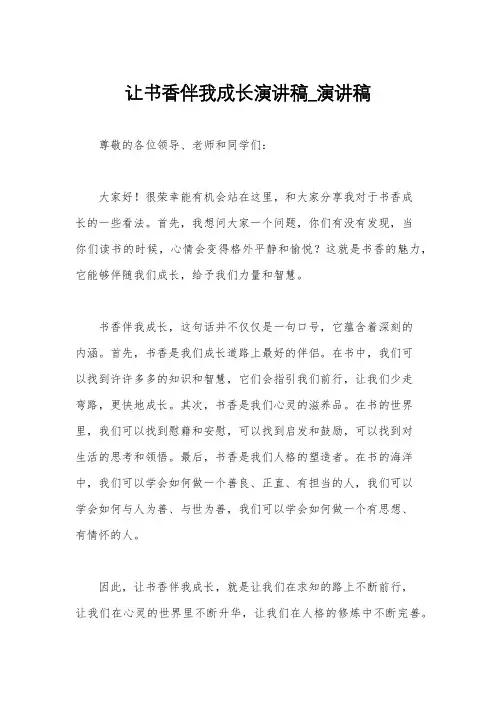 让书香伴我成长演讲稿_演讲稿

尊敬的各位领导、老师和同学们:

大家好！很荣幸能有机会站在这里，和大家分享我对于书香成长的一些看法。首先，我想问大家一个问题，你们有没有发现，当你们读书的时候，心情会变得格外平静和愉悦？这就是书香的魅力，它能够伴随我们成长，给予我们力量和智慧。

书香伴我成长，这句话并不仅仅是一句口号，它蕴含着深刻的内涵。首先，书香是我们成长道路上最好的伴侣。在书中，我们可以找到许许多多的知识和智慧，它们会指引我们前行，让我们少走弯路，更快地成长。其次，书香是我们心灵的滋养品。在书的世界里，我们可以找到慰藉和安慰，可以找到启发和鼓励，可以找到对生活的思考和领悟。最后，书香是我们人格的塑造者。在书的海洋中，我们可以学会如何做一个善良、正直、有担当的人，我们可以学会如何与人为善、与世为善，我们可以学会如何做一个有思想、有情怀的人。

因此，让书香伴我成长，就是让我们在求知的路上不断前行，让我们在心灵的世界里不断升华，让我们在人格的修炼中不断完善。